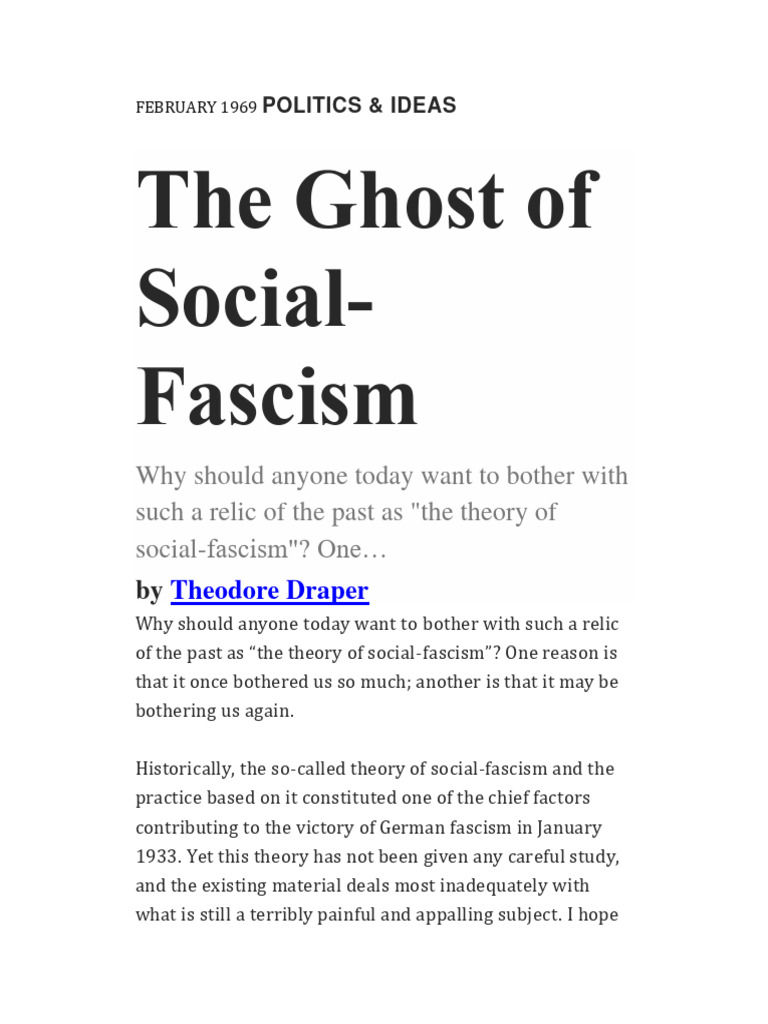 FEBRUARY 1969 POLITICS & IDEAS

The Ghost of Social-Fascism

Why should anyone today want to bother with such a relic of the past as "the theory of social-fascism"? One…

by Theodore Draper

Why should anyone today want to bother with such a relic of the past as “the theory of social-fascism”? One reason is that it once bothered us so much; another is that it may be bothering us again.

Historically, the so-called theory of social-fascism and the practice based on it constituted one of the chief factors contributing to the victory of German fascism in January 1933. Yet this theory has not been given any careful study, and the existing material deals most inadequately with what is still a terribly painful and appalling subject. I hope